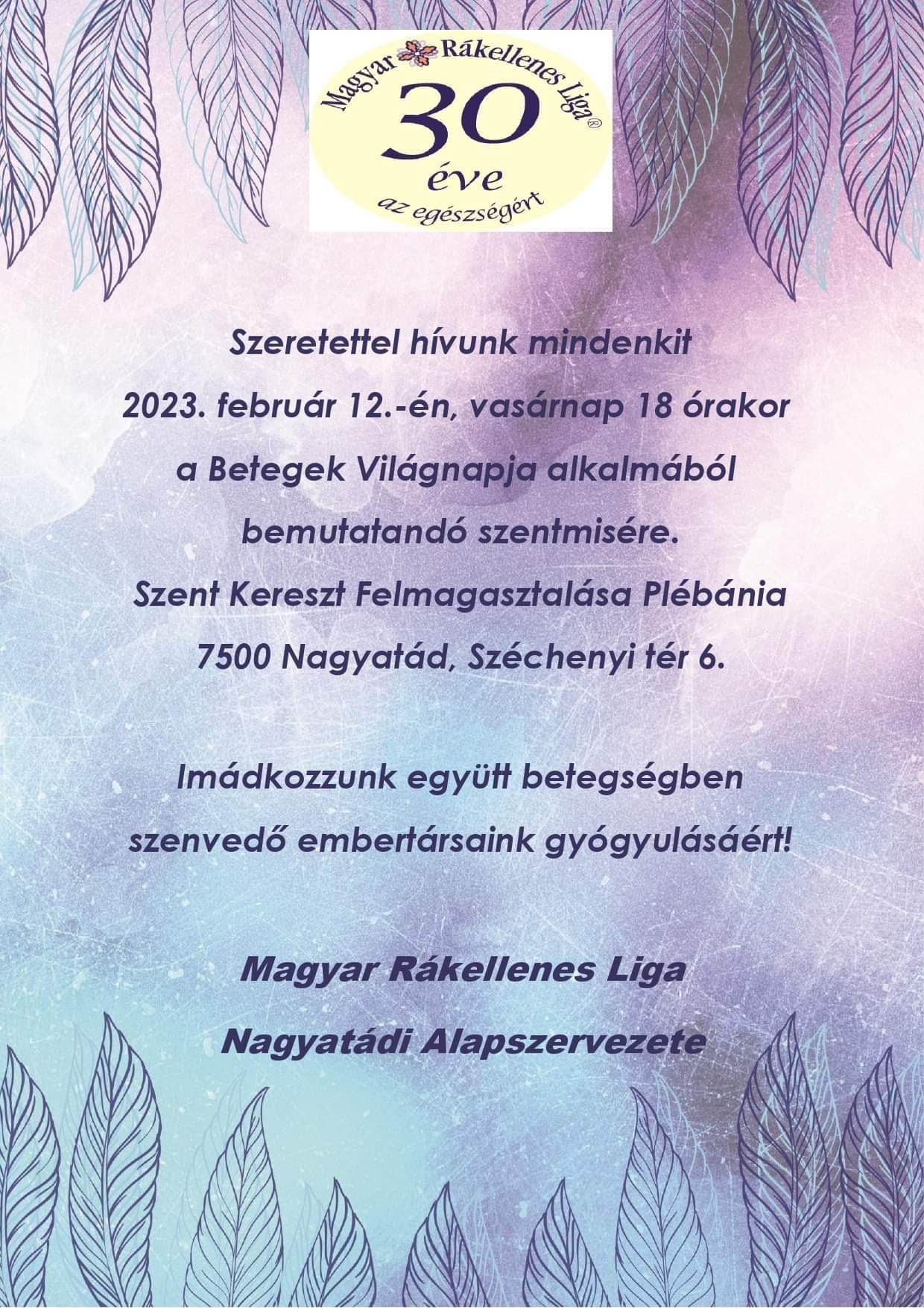 Magyar Rákellenes Liga®
30
éve
az egészségért

Szeretettel hívunk mindenkit
2023. február 12.-én, vasárnap 18 órakor
a Betegek Világnapja alkalmából
bemutatandó szentmisére.
Szent Kereszt Felmagasztalása Plébánia
7500 Nagyatád, Széchenyi tér 6.

Imádkozzunk együtt betegségben
szenvedő embertársaink gyógyulásáért!

Magyar Rákellenes Liga
Nagyatádi Alapszervezete